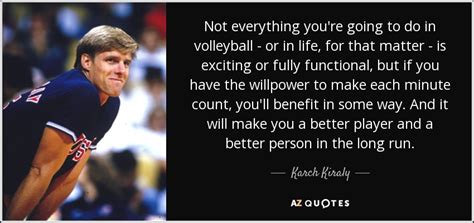 Not everything you're going to do in volleyball - or in life, for that matter - is exciting or fully functional, but if you have the willpower to make each minute count, you'll benefit in some way. And it will make you a better player and a better person in the long run.

— Karch Kiraly —

AZ QUOTES